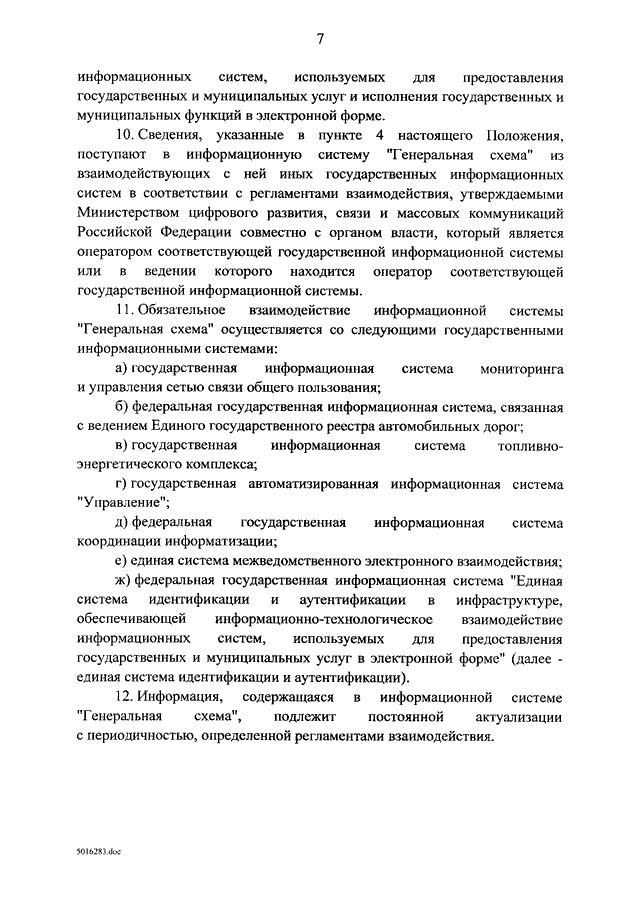 7

информационных систем, используемых для предоставления государственных и муниципальных услуг и исполнения государственных и муниципальных функций в электронной форме.

10. Сведения, указанные в пункте 4 настоящего Положения, поступают в информационную систему "Генеральная схема" из взаимодействующих с ней иных государственных информационных систем в соответствии с регламентами взаимодействия, утверждаемыми Министерством цифрового развития, связи и массовых коммуникаций Российской Федерации совместно с органом власти, который является оператором соответствующей государственной информационной системы или в ведении которого находится оператор соответствующей государственной информационной системы.

11. Обязательное взаимодействие информационной системы "Генеральная схема" осуществляется со следующими государственными информационными системами:

а) государственная информационная система мониторинга и управления сетью связи общего пользования;

б) федеральная государственная информационная система, связанная с ведением Единого государственного реестра автомобильных дорог;

в) государственная информационная система топливно-энергетического комплекса;

г) государственная автоматизированная информационная система "Управление";

д) федеральная государственная информационная система координации информатизации;

е) единая система межведомственного электронного взаимодействия;

ж) федеральная государственная информационная система "Единая система идентификации и аутентификации в инфраструктуре, обеспечивающей информационно-технологическое взаимодействие информационных систем, используемых для предоставления государственных и муниципальных услуг в электронной форме" (далее - единая система идентификации и аутентификации).

12. Информация, содержащаяся в информационной системе "Генеральная схема", подлежит постоянной актуализации с периодичностью, определенной регламентами взаимодействия.

5016283.doc